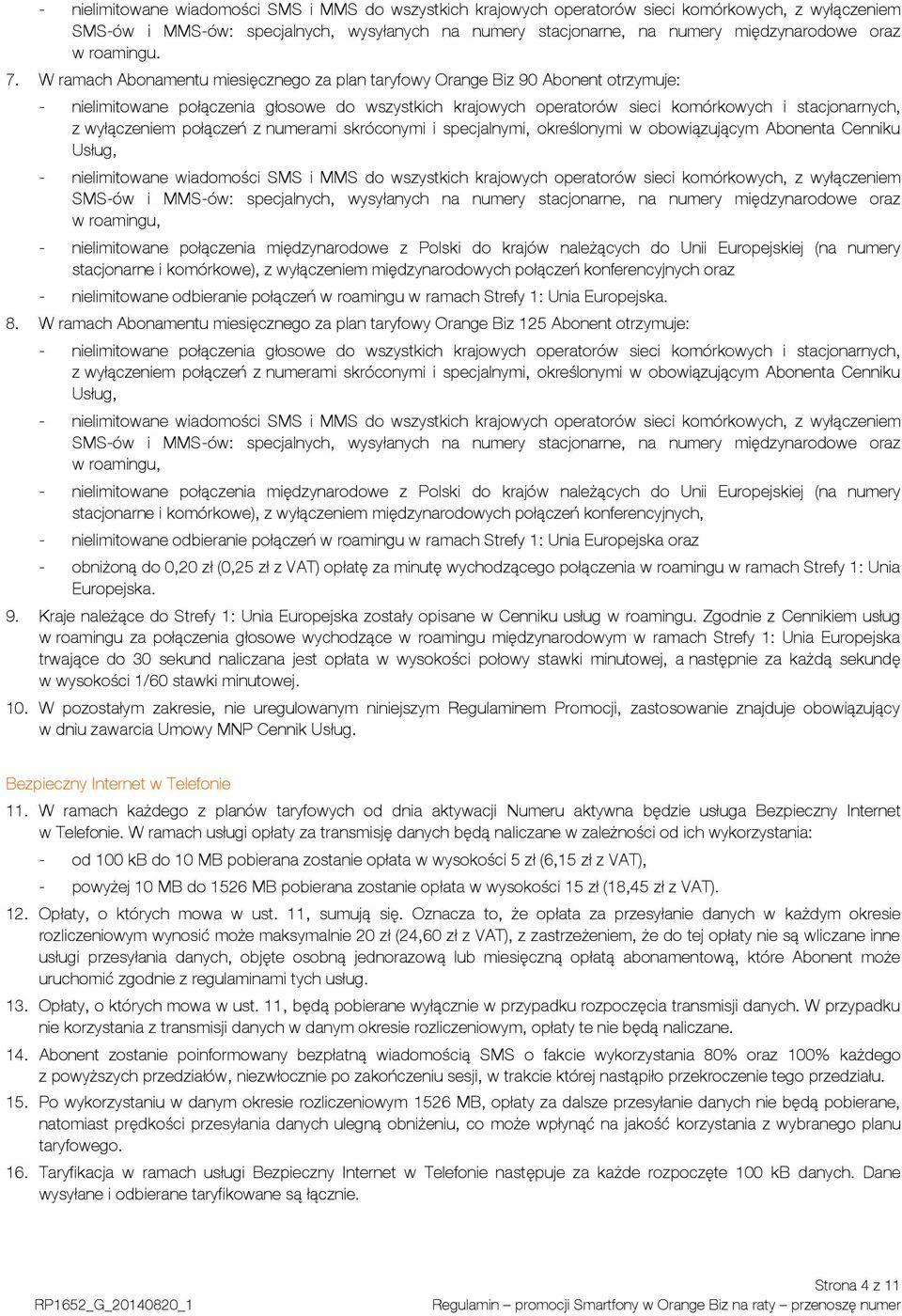 - nielimitowane wiadomości SMS i MMS do wszystkich krajowych operatorów sieci komórkowych, z wyłączeniem SMS-ów i MMS-ów: specjalnych, wysyłanych na numery stacjonarne, na numery międzynarodowe oraz w roamingu.

7. W ramach Abonamentu miesięcznego za plan taryfowy Orange Biz 90 Abonent otrzymuje:

- nielimitowane połączenia głosowe do wszystkich krajowych operatorów sieci komórkowych i stacjonarnych, z wyłączeniem połączeń z numerami skróconymi i specjalnymi, określonymi w obowiązującym Abonenta Cenniku Usług,

- nielimitowane wiadomości SMS i MMS do wszystkich krajowych operatorów sieci komórkowych, z wyłączeniem SMS-ów i MMS-ów: specjalnych, wysyłanych na numery stacjonarne, na numery międzynarodowe oraz w roamingu,

- nielimitowane połączenia międzynarodowe z Polski do krajów należących do Unii Europejskiej (na numery stacjonarne i komórkowe), z wyłączeniem międzynarodowych połączeń konferencyjnych oraz

- nielimitowane odbieranie połączeń w roamingu w ramach Strefy 1: Unia Europejska.

8. W ramach Abonamentu miesięcznego za plan taryfowy Orange Biz 125 Abonent otrzymuje:

- nielimitowane połączenia głosowe do wszystkich krajowych operatorów sieci komórkowych i stacjonarnych, z wyłączeniem połączeń z numerami skróconymi i specjalnymi, określonymi w obowiązującym Abonenta Cenniku Usług,

- nielimitowane wiadomości SMS i MMS do wszystkich krajowych operatorów sieci komórkowych, z wyłączeniem SMS-ów i MMS-ów: specjalnych, wysyłanych na numery stacjonarne, na numery międzynarodowe oraz w roamingu,

- nielimitowane połączenia międzynarodowe z Polski do krajów należących do Unii Europejskiej (na numery stacjonarne i komórkowe), z wyłączeniem międzynarodowych połączeń konferencyjnych,

- nielimitowane odbieranie połączeń w roamingu w ramach Strefy 1: Unia Europejska oraz

- obniżoną do 0,20 zł (0,25 zł z VAT) opłatę za minutę wychodzącego połączenia w roamingu w ramach Strefy 1: Unia Europejska.

9. Kraje należące do Strefy 1: Unia Europejska zostały opisane w Cenniku usług w roamingu. Zgodnie z Cennikiem usług w roamingu za połączenia głosowe wychodzące w roamingu międzynarodowym w ramach Strefy 1: Unia Europejska trwające do 30 sekund naliczana jest opłata w wysokości połowy stawki minutowej, a następnie za każdą sekundę w wysokości 1/60 stawki minutowej.

10. W pozostałym zakresie, nie uregulowanym niniejszym Regulaminem Promocji, zastosowanie znajduje obowiązujący w dniu zawarcia Umowy MNP Cennik Usług.

Bezpieczny Internet w Telefonie

11. W ramach każdego z planów taryfowych od dnia aktywacji Numeru aktywna będzie usługa Bezpieczny Internet w Telefonie. W ramach usługi opłaty za transmisję danych będą naliczane w zależności od ich wykorzystania:

- od 100 kB do 10 MB pobierana zostanie opłata w wysokości 5 zł (6,15 zł z VAT),

- powyżej 10 MB do 1526 MB pobierana zostanie opłata w wysokości 15 zł (18,45 zł z VAT).

12. Opłaty, o których mowa w ust. 11, sumują się. Oznacza to, że opłata za przesyłanie danych w każdym okresie rozliczeniowym wynosić może maksymalnie 20 zł (24,60 zł z VAT), z zastrzeżeniem, że do tej opłaty nie są wliczane inne usługi przesyłania danych, objęte osobną jednorazową lub miesięczną opłatą abonamentową, które Abonent może uruchomić zgodnie z regulaminami tych usług.

13. Opłaty, o których mowa w ust. 11, będą pobierane wyłącznie w przypadku rozpoczęcia transmisji danych. W przypadku nie korzystania z transmisji danych w danym okresie rozliczeniowym, opłaty te nie będą naliczane.

14. Abonent zostanie poinformowany bezpłatną wiadomością SMS o fakcie wykorzystania 80% oraz 100% każdego z powyższych przedziałów, niezwłocznie po zakończeniu sesji, w trakcie której nastąpiło przekroczenie tego przedziału.

15. Po wykorzystaniu w danym okresie rozliczeniowym 1526 MB, opłaty za dalsze przesyłanie danych nie będą pobierane, natomiast prędkości przesyłania danych ulegną obniżeniu, co może wpłynąć na jakość korzystania z wybranego planu taryfowego.

16. Taryfikacja w ramach usługi Bezpieczny Internet w Telefonie następuje za każde rozpoczęte 100 kB danych. Dane wysyłane i odbierane taryfikowane są łącznie.

Strona 4 z 11

RP1652_G_20140820_1 Regulamin – promocji Smartfony w Orange Biz na raty – przenoszę numer